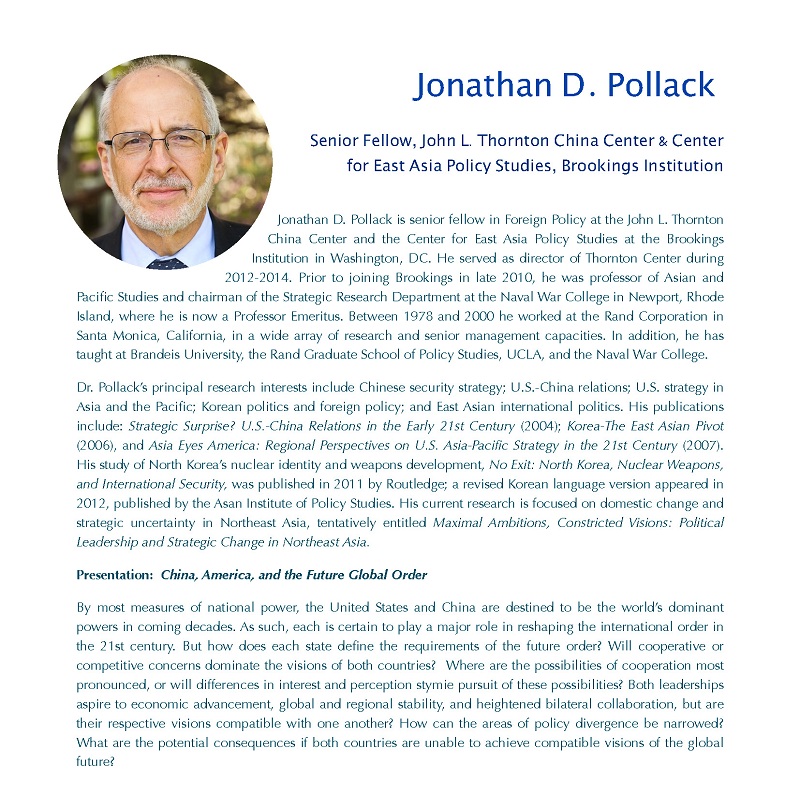 Jonathan D. Pollack

Senior Fellow, John L. Thornton China Center & Center for East Asia Policy Studies, Brookings Institution

Jonathan D. Pollack is senior fellow in Foreign Policy at the John L. Thornton China Center and the Center for East Asia Policy Studies at the Brookings Institution in Washington, DC. He served as director of Thornton Center during 2012-2014. Prior to joining Brookings in late 2010, he was professor of Asian and Pacific Studies and chairman of the Strategic Research Department at the Naval War College in Newport, Rhode Island, where he is now a Professor Emeritus. Between 1978 and 2000 he worked at the Rand Corporation in Santa Monica, California, in a wide array of research and senior management capacities. In addition, he has taught at Brandeis University, the Rand Graduate School of Policy Studies, UCLA, and the Naval War College.

Dr. Pollack's principal research interests include Chinese security strategy; U.S.-China relations; U.S. strategy in Asia and the Pacific; Korean politics and foreign policy; and East Asian international politics. His publications include: Strategic Surprise? U.S.-China Relations in the Early 21st Century (2004); Korea-The East Asian Pivot (2006), and Asia Eyes America: Regional Perspectives on U.S. Asia-Pacific Strategy in the 21st Century (2007). His study of North Korea's nuclear identity and weapons development, No Exit: North Korea, Nuclear Weapons, and International Security, was published in 2011 by Routledge; a revised Korean language version appeared in 2012, published by the Asan Institute of Policy Studies. His current research is focused on domestic change and strategic uncertainty in Northeast Asia, tentatively entitled Maximal Ambitions, Constricted Visions: Political Leadership and Strategic Change in Northeast Asia.

Presentation: China, America, and the Future Global Order

By most measures of national power, the United States and China are destined to be the world's dominant powers in coming decades. As such, each is certain to play a major role in reshaping the international order in the 21st century. But how does each state define the requirements of the future order? Will cooperative or competitive concerns dominate the visions of both countries? Where are the possibilities of cooperation most pronounced, or will differences in interest and perception stymie pursuit of these possibilities? Both leaderships aspire to economic advancement, global and regional stability, and heightened bilateral collaboration, but are their respective visions compatible with one another? How can the areas of policy divergence be narrowed? What are the potential consequences if both countries are unable to achieve compatible visions of the global future?